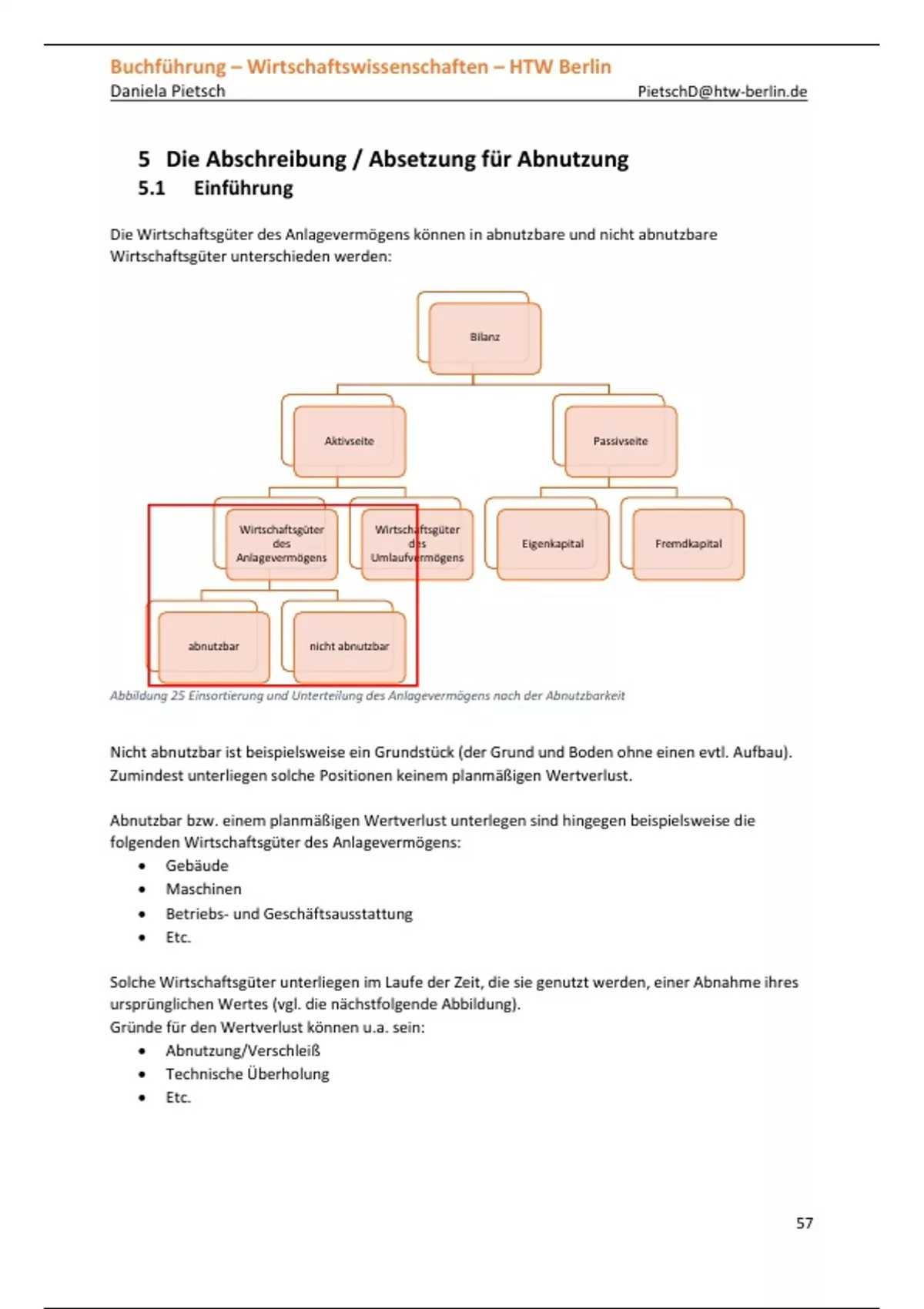 Buchführung – Wirtschaftswissenschaften – HTW Berlin
Daniela Pietsch PietschD@htw-berlin.de

5 Die Abschreibung / Absetzung für Abnutzung
5.1 Einführung

Die Wirtschaftsgüter des Anlagevermögens können in abnutzbare und nicht abnutzbare Wirtschaftsgüter unterschieden werden:

Bilanz
Aktivseite
Passivseite
Wirtschaftsgüter des Anlagevermögens
Wirtschaftsgüter des Umlaufvermögens
Eigenkapital
Fremdkapital
abnutzbar
nicht abnutzbar

Abbildung 25 Einsortierung und Unterteilung des Anlagevermögens nach der Abnutzbarkeit

Nicht abnutzbar ist beispielsweise ein Grundstück (der Grund und Boden ohne einen evtl. Aufbau). Zumindest unterliegen solche Positionen keinem planmäßigen Wertverlust.

Abnutzbar bzw. einem planmäßigen Wertverlust unterlegen sind hingegen beispielsweise die folgenden Wirtschaftsgüter des Anlagevermögens:
• Gebäude
• Maschinen
• Betriebs- und Geschäftsausstattung
• Etc.

Solche Wirtschaftsgüter unterliegen im Laufe der Zeit, die sie genutzt werden, einer Abnahme ihres ursprünglichen Wertes (vgl. die nächstfolgende Abbildung).
Gründe für den Wertverlust können u.a. sein:
• Abnutzung/Verschleiß
• Technische Überholung
• Etc.

57